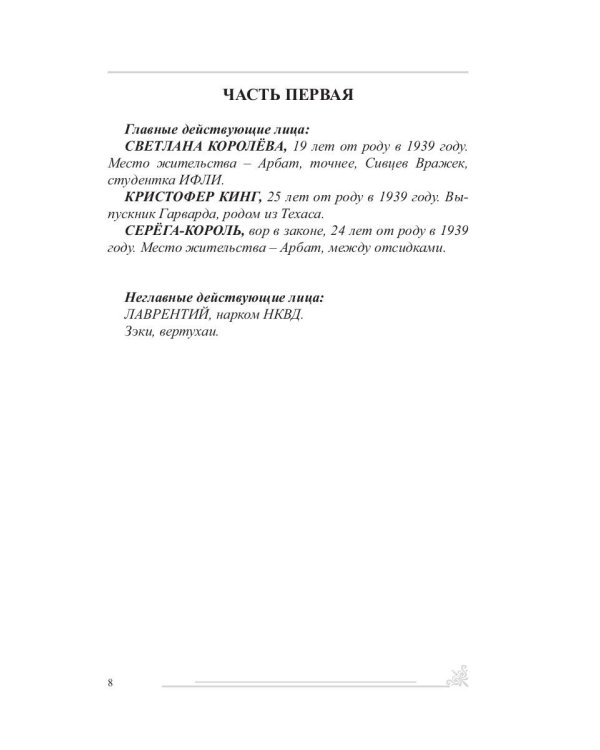 ЧАСТЬ ПЕРВАЯ

Главные действующие лица:

СВЕТЛАНА КОРОЛЁВА, 19 лет от роду в 1939 году. Место жительства – Арбат, точнее, Сивцев Вражек, студентка ИФЛИ.

КРИСТОФЕР КИНГ, 25 лет от роду в 1939 году. Выпускник Гарварда, родом из Техаса.

СЕРЁГА-КОРОЛЬ, вор в законе, 24 лет от роду в 1939 году. Место жительства – Арбат, между отсидками.

Неглавные действующие лица:
ЛАВРЕНТИЙ, нарком НКВД.
Зэки, вертухаи.

8